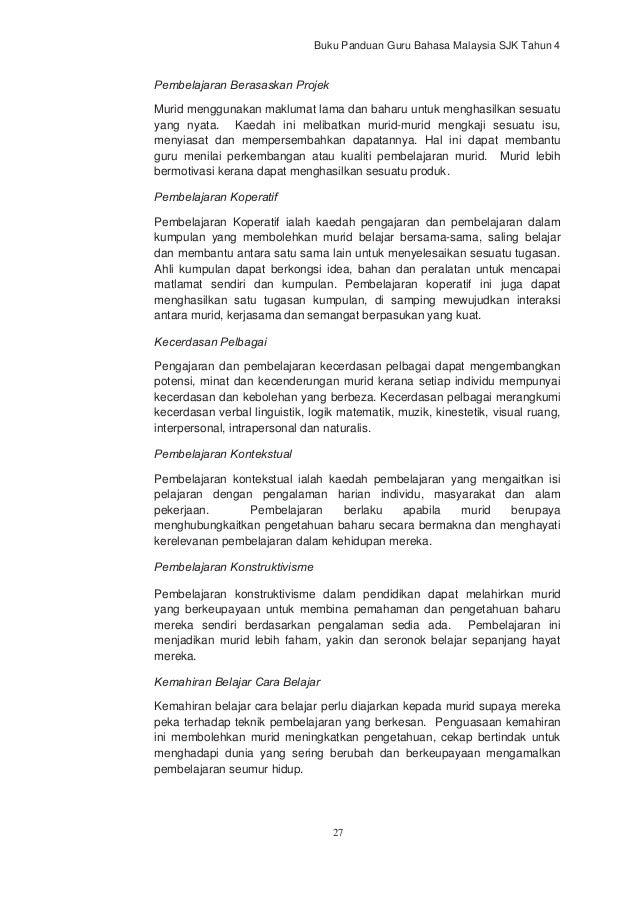 Buku Panduan Guru Bahasa Malaysia SJK Tahun 4

Pembelajaran Berasaskan Projek

Murid menggunakan maklumat lama dan baharu untuk menghasilkan sesuatu yang nyata. Kaedah ini melibatkan murid-murid mengkaji sesuatu isu, menyiasat dan mempersembahkan dapatannya. Hal ini dapat membantu guru menilai perkembangan atau kualiti pembelajaran murid. Murid lebih bermotivasi kerana dapat menghasilkan sesuatu produk.

Pembelajaran Koperatif

Pembelajaran Koperatif ialah kaedah pengajaran dan pembelajaran dalam kumpulan yang membolehkan murid belajar bersama-sama, saling belajar dan membantu antara satu sama lain untuk menyelesaikan sesuatu tugasan. Ahli kumpulan dapat berkongsi idea, bahan dan peralatan untuk mencapai matlamat sendiri dan kumpulan. Pembelajaran koperatif ini juga dapat menghasilkan satu tugasan kumpulan, di samping mewujudkan interaksi antara murid, kerjasama dan semangat berpasukan yang kuat.

Kecerdasan Pelbagai

Pengajaran dan pembelajaran kecerdasan pelbagai dapat mengembangkan potensi, minat dan kecenderungan murid kerana setiap individu mempunyai kecerdasan dan kebolehan yang berbeza. Kecerdasan pelbagai merangkumi kecerdasan verbal linguistik, logik matematik, muzik, kinestetik, visual ruang, interpersonal, intrapersonal dan naturalis.

Pembelajaran Kontekstual

Pembelajaran kontekstual ialah kaedah pembelajaran yang mengaitkan isi pelajaran dengan pengalaman harian individu, masyarakat dan alam pekerjaan. Pembelajaran berlaku apabila murid berupaya menghubungkaitkan pengetahuan baharu secara bermakna dan menghayati kerelevanan pembelajaran dalam kehidupan mereka.

Pembelajaran Konstruktivisme

Pembelajaran konstruktivisme dalam pendidikan dapat melahirkan murid yang berkeupayaan untuk membina pemahaman dan pengetahuan baharu mereka sendiri berdasarkan pengalaman sedia ada. Pembelajaran ini menjadikan murid lebih faham, yakin dan seronok belajar sepanjang hayat mereka.

Kemahiran Belajar Cara Belajar

Kemahiran belajar cara belajar perlu diajarkan kepada murid supaya mereka peka terhadap teknik pembelajaran yang berkesan. Penguasaan kemahiran ini membolehkan murid meningkatkan pengetahuan, cekap bertindak untuk menghadapi dunia yang sering berubah dan berkeupayaan mengamalkan pembelajaran seumur hidup.

27